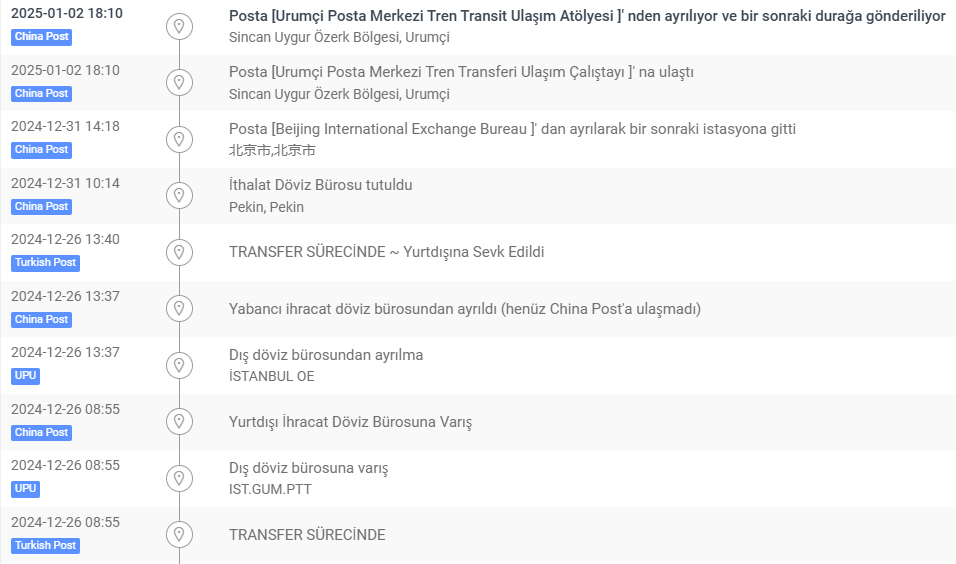 2025-01-02 18:10
China Post
Posta [Urumçi Posta Merkezi Tren Transit Ulaşım Atölyesi ]' nden ayrılıyor ve bir sonraki durağa gönderiliyor
Sincan Uygur Özerk Bölgesi, Urumçi

2025-01-02 18:10
China Post
Posta [Urumçi Posta Merkezi Tren Transferi Ulaşım Çalıştayı ]' na ulaştı
Sincan Uygur Özerk Bölgesi, Urumçi

2024-12-31 14:18
China Post
Posta [Beijing International Exchange Bureau ]' dan ayrılarak bir sonraki istasyona gitti
北京市,北京市

2024-12-31 10:14
China Post
İthalat Döviz Bürosu tutuldu
Pekin, Pekin

2024-12-26 13:40
Turkish Post
TRANSFER SÜRECİNDE ~ Yurtdışına Sevk Edildi

2024-12-26 13:37
China Post
Yabancı ihracat döviz bürosundan ayrıldı (henüz China Post'a ulaşmadı)

2024-12-26 13:37
UPU
Dış döviz bürosundan ayrılma
İSTANBUL OE

2024-12-26 08:55
China Post
Yurtdışı İhracat Döviz Bürosuna Varış

2024-12-26 08:55
UPU
Dış döviz bürosuna varış
IST.GUM.PTT

2024-12-26 08:55
Turkish Post
TRANSFER SÜRECİNDE